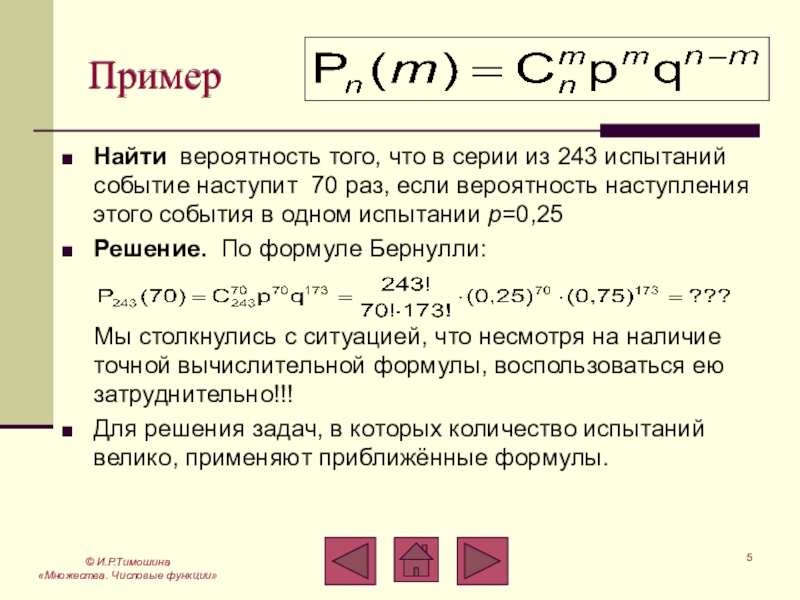 Пример

$P_n(m) = C_n^m p^m q^{n-m}$

Найти вероятность того, что в серии из 243 испытаний событие наступит 70 раз, если вероятность наступления этого события в одном испытании $p$=0,25

Решение. По формуле Бернулли:

$P_{243}(70) = C_{243}^{70} p^{70} q^{173} = \frac{243!}{70! \cdot 173!} \cdot (0,25)^{70} \cdot (0,75)^{173} = ???$

Мы столкнулись с ситуацией, что несмотря на наличие точной вычислительной формулы, воспользоваться ею затруднительно!!!

Для решения задач, в которых количество испытаний велико, применяют приближённые формулы.

© И.Р.Тимошина
«Множества. Числовые функции»

5